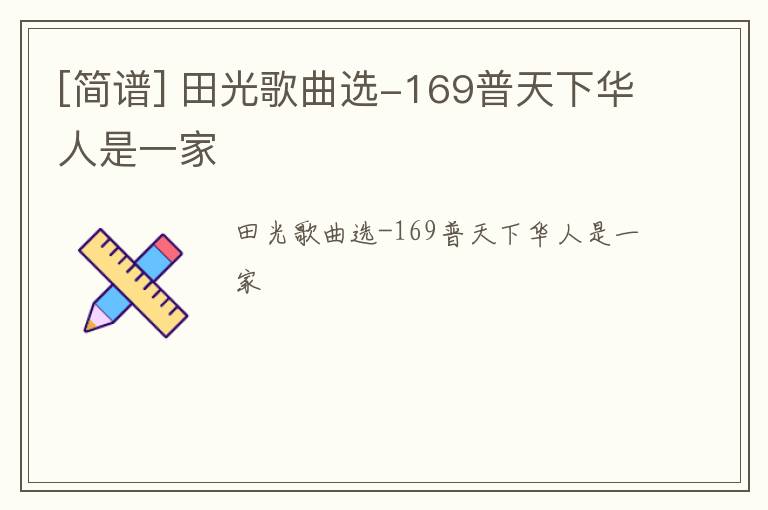 [简谱] 田光歌曲选-169普天下华人是一家

田光歌曲选-169普天下华人是一家